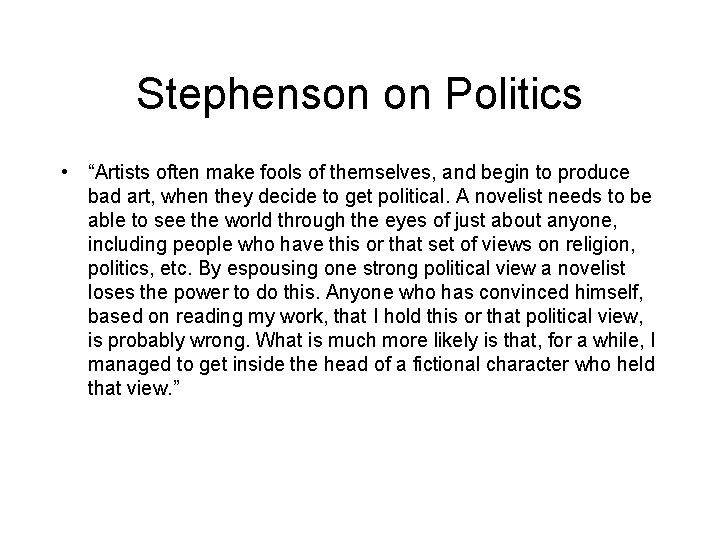 Stephenson on Politics

• “Artists often make fools of themselves, and begin to produce bad art, when they decide to get political. A novelist needs to be able to see the world through the eyes of just about anyone, including people who have this or that set of views on religion, politics, etc. By espousing one strong political view a novelist loses the power to do this. Anyone who has convinced himself, based on reading my work, that I hold this or that political view, is probably wrong. What is much more likely is that, for a while, I managed to get inside the head of a fictional character who held that view.”